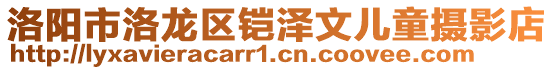 洛阳市洛龙区铠泽文儿童摄影店
http://lyxavieracarr1.cn.coovee.com